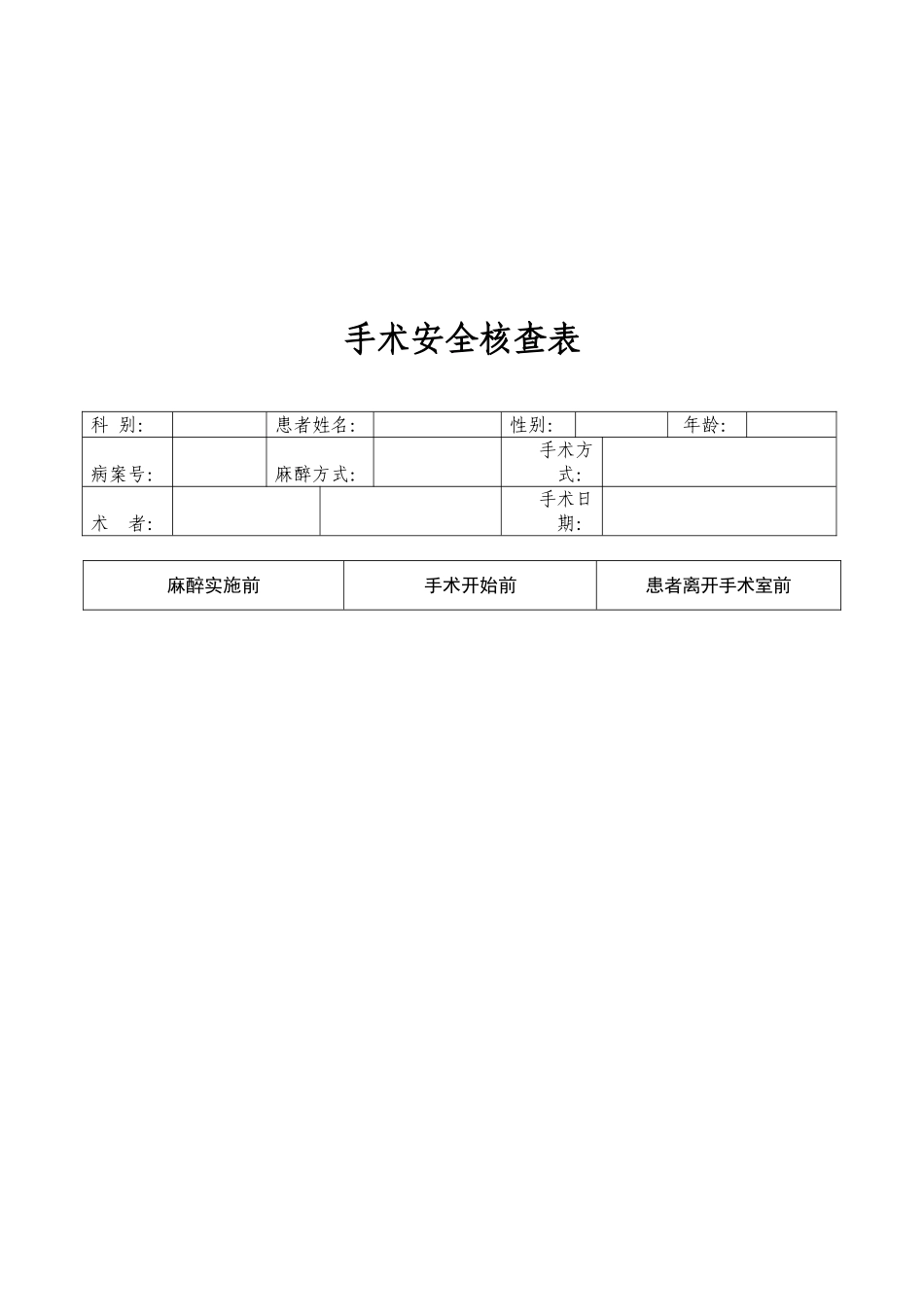 手术安全核查表

| 科 别: | | 患者姓名: | | 性别: | | 年龄: | |
|---|---|---|---|---|---|---|---|
| 病案号: | | 麻醉方式: | | 手术方式: | | | |
| 术 者: | | | | 手术日期: | | | |

| 麻醉实施前 | 手术开始前 | 患者离开手术室前 |
|---|---|---|